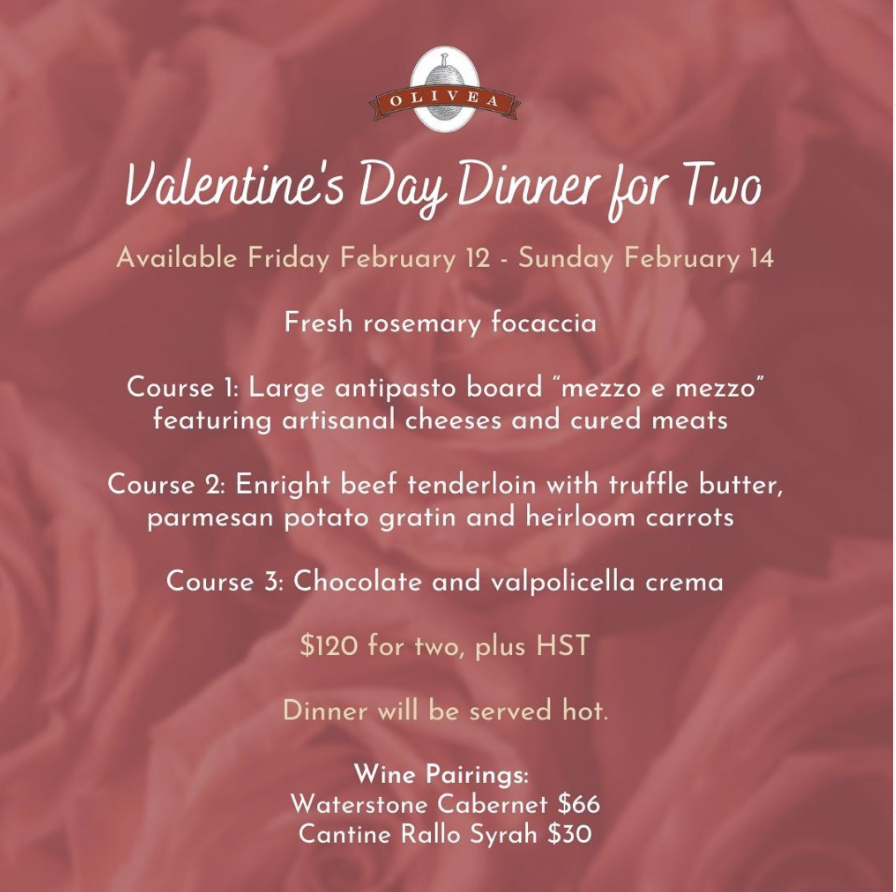 OLIVEA

Valentine's Day Dinner for Two

Available Friday February 12 - Sunday February 14

Fresh rosemary focaccia

Course 1: Large antipasto board "mezzo e mezzo" featuring artisanal cheeses and cured meats

Course 2: Enright beef tenderloin with truffle butter, parmesan potato gratin and heirloom carrots

Course 3: Chocolate and valpolicella crema

$120 for two, plus HST

Dinner will be served hot.

Wine Pairings:
Waterstone Cabernet $66
Cantine Rallo Syrah $30